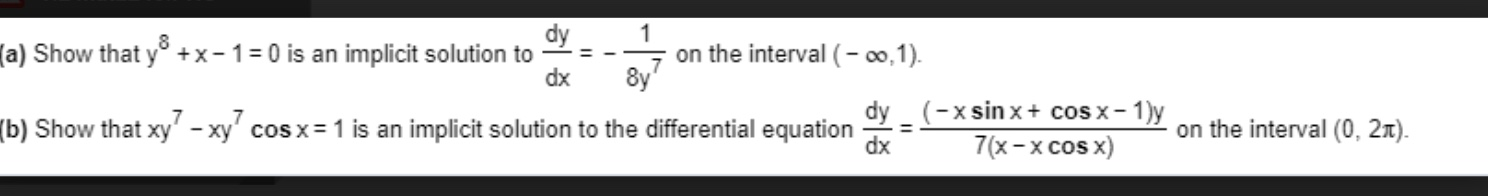 (a) Show that $y^8 + x - 1 = 0$ is an implicit solution to $\frac{dy}{dx} = -\frac{1}{8y^7}$ on the interval $(-\infty, 1)$.

(b) Show that $xy^7 - xy^7 \cos x = 1$ is an implicit solution to the differential equation $\frac{dy}{dx} = \frac{(-x \sin x + \cos x - 1)y}{7(x - x \cos x)}$ on the interval $(0, 2\pi)$.